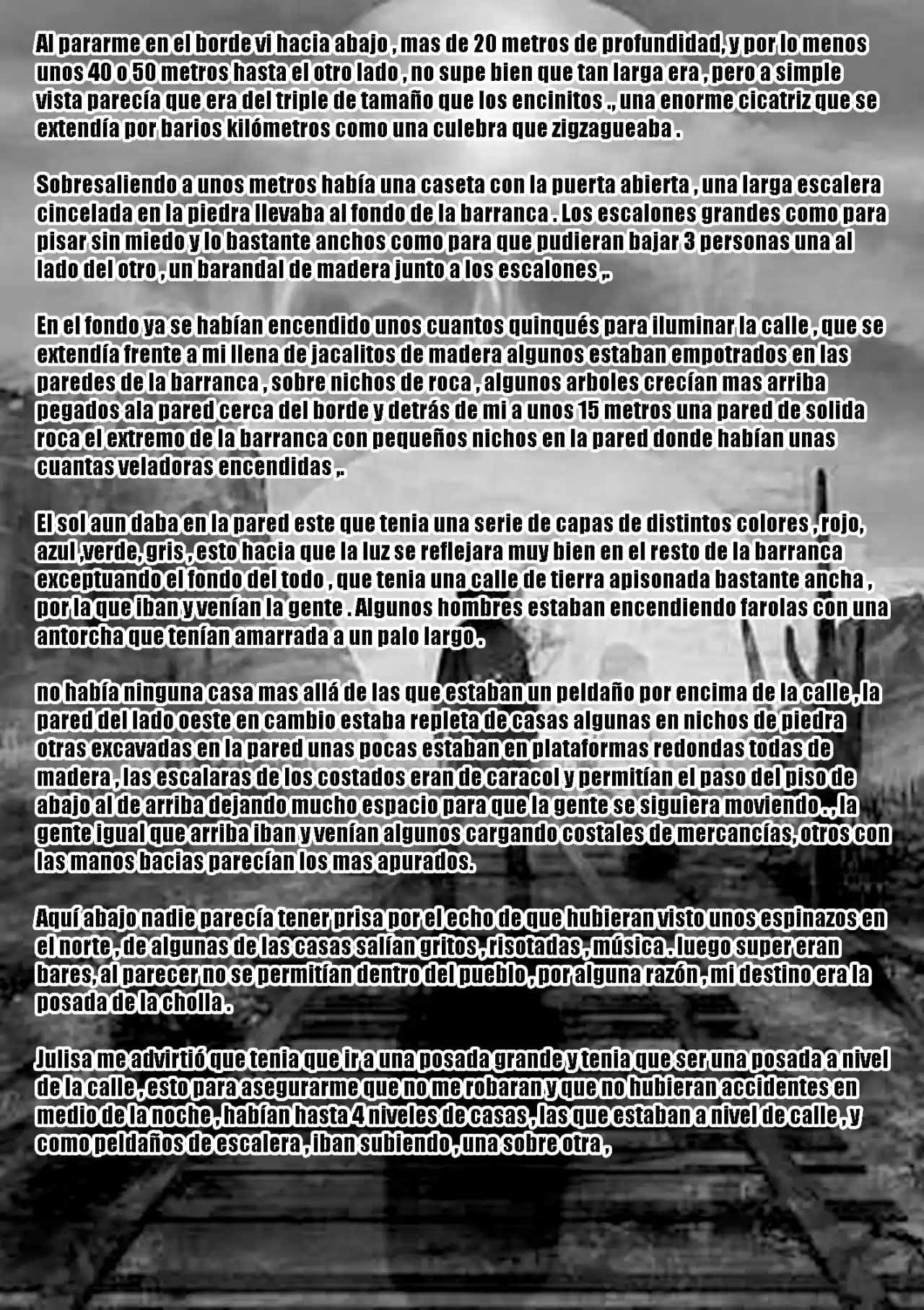 Al pararme en el borde vi hacia abajo , mas de 20 metros de profundidad, y por lo menos unos 40 o 50 metros hasta el otro lado , no supe bien que tan larga era , pero a simple vista parecía que era del triple de tamaño que los encinitos ., una enorme cicatriz que se extendía por barios kilómetros como una culebra que zigzagueaba .

Sobresaliendo a unos metros había una caseta con la puerta abierta , una larga escalera cincelada en la piedra llevaba al fondo de la barranca . Los escalones grandes como para pisar sin miedo y lo bastante anchos como para que pudieran bajar 3 personas una al lado del otro , un barandal de madera junto a los escalones ,.

En el fondo ya se habían encendido unos cuantos quinqués para iluminar la calle , que se extendía frente a mi llena de jacalitos de madera algunos estaban empotrados en las paredes de la barranca , sobre nichos de roca , algunos arboles crecían mas arriba pegados ala pared cerca del borde y detrás de mi a unos 15 metros una pared de solida roca el extremo de la barranca con pequeños nichos en la pared donde habían unas cuantas veladoras encendidas ,.

El sol aun daba en la pared este que tenia una serie de capas de distintos colores , rojo, azul ,verde, gris , esto hacia que la luz se reflejara muy bien en el resto de la barranca exceptuando el fondo del todo , que tenia una calle de tierra apisonada bastante ancha , por la que iban y venían la gente . Algunos hombres estaban encendiendo farolas con una antorcha que tenían amarrada a un palo largo .

no había ninguna casa mas allá de las que estaban un peldaño por encima de la calle , la pared del lado oeste en cambio estaba repleta de casas algunas en nichos de piedra otras excavadas en la pared unas pocas estaban en plataformas redondas todas de madera , las escalaras de los costados eran de caracol y permitían el paso del piso de abajo al de arriba dejando mucho espacio para que la gente se siguiera moviendo . , la gente igual que arriba iban y venían algunos cargando costales de mercancías, otros con las manos bacias parecían los mas apurados.

Aquí abajo nadie parecía tener prisa por el echo de que hubieran visto unos espinazos en el norte , de algunas de las casas salían gritos , risotadas , música . luego super eran bares, al parecer no se permitían dentro del pueblo , por alguna razón , mi destino era la posada de la cholla .

Julisa me advirtió que tenia que ir a una posada grande y tenia que ser una posada a nivel de la calle , esto para asegurarme que no me robaran y que no hubieran accidentes en medio de la noche , habían hasta 4 niveles de casas , las que estaban a nivel de calle , y como peldaños de escalera , iban subiendo , una sobre otra ,